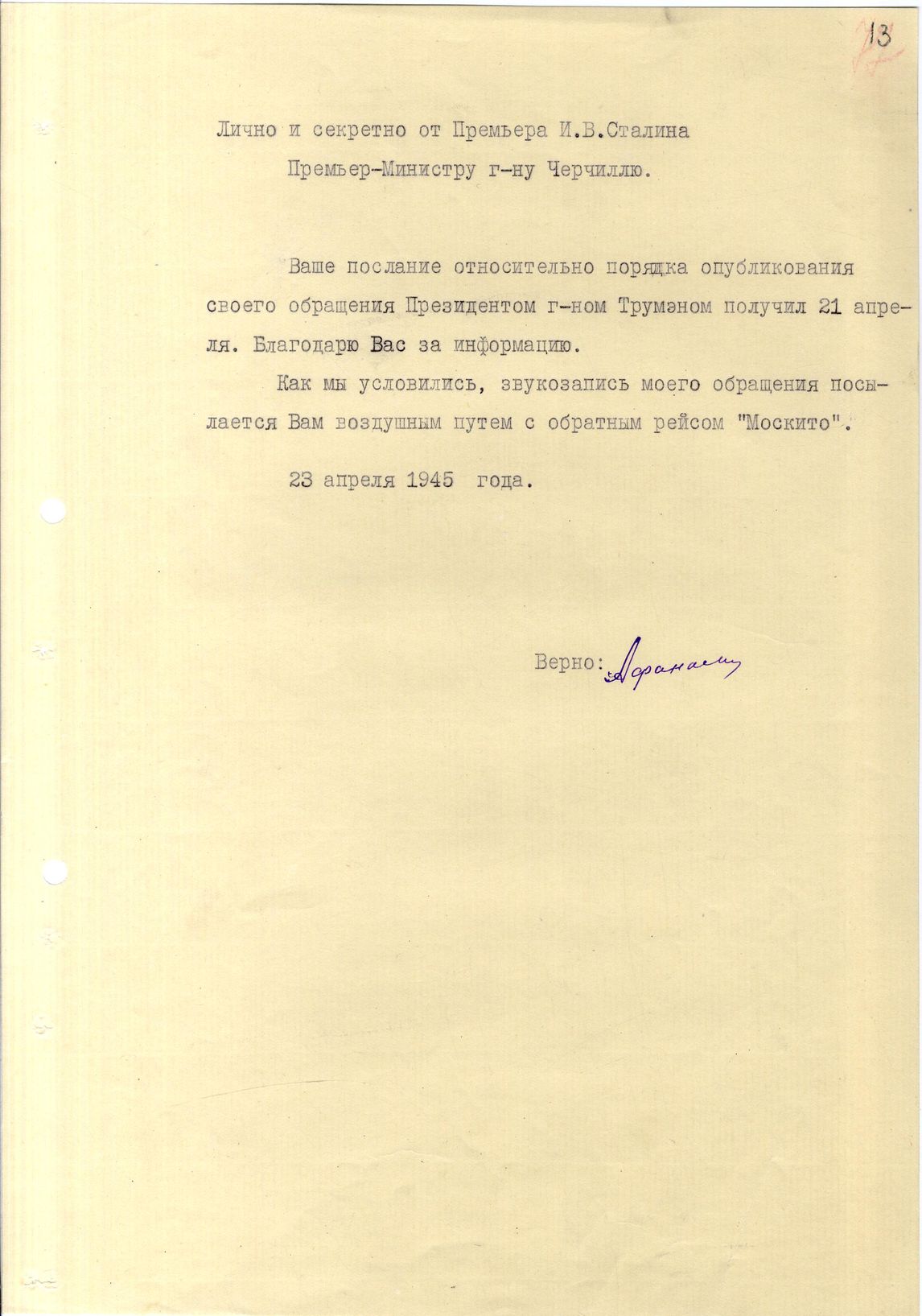 13

Лично и секретно от Премьера И.В.Сталина
Премьер-Министру г-ну Черчиллю.

Ваше послание относительно порядка опубликования своего обращения Президентом г-ном Трумэном получил 21 апреля. Благодарю Вас за информацию.

Как мы условились, звукозапись моего обращения посылается Вам воздушным путем с обратным рейсом "Москито".

23 апреля 1945 года.

Верно: Афанасьев